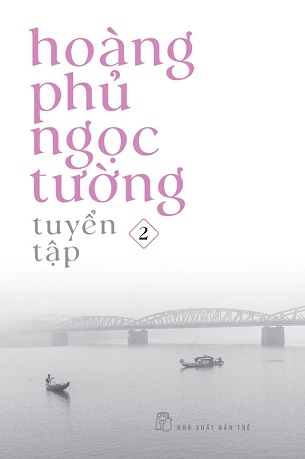 hoàng phủ ngọc tường

tuyển tập

2

NHÀ XUẤT BẢN TRẺ